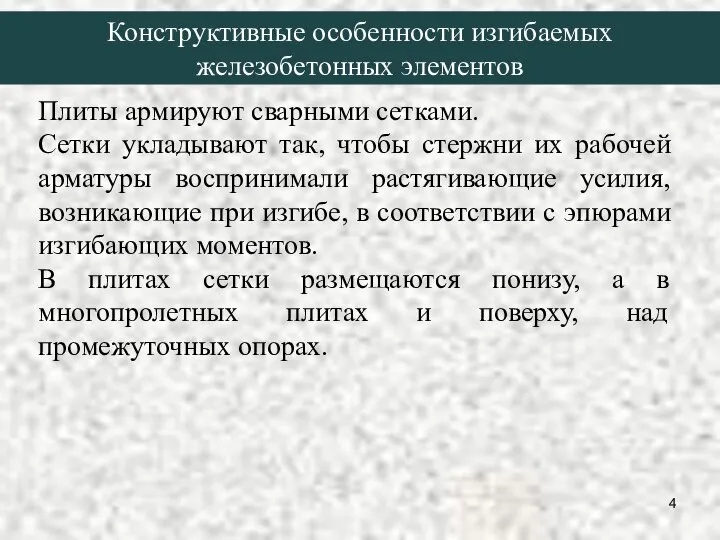 Конструктивные особенности изгибаемых железобетонных элементов

Плиты армируют сварными сетками.

Сетки укладывают так, чтобы стержни их рабочей арматуры воспринимали растягивающие усилия, возникающие при изгибе, в соответствии с эпюрами изгибающих моментов.

В плитах сетки размещаются понизу, а в многопролетных плитах и поверху, над промежуточных опорах.

4